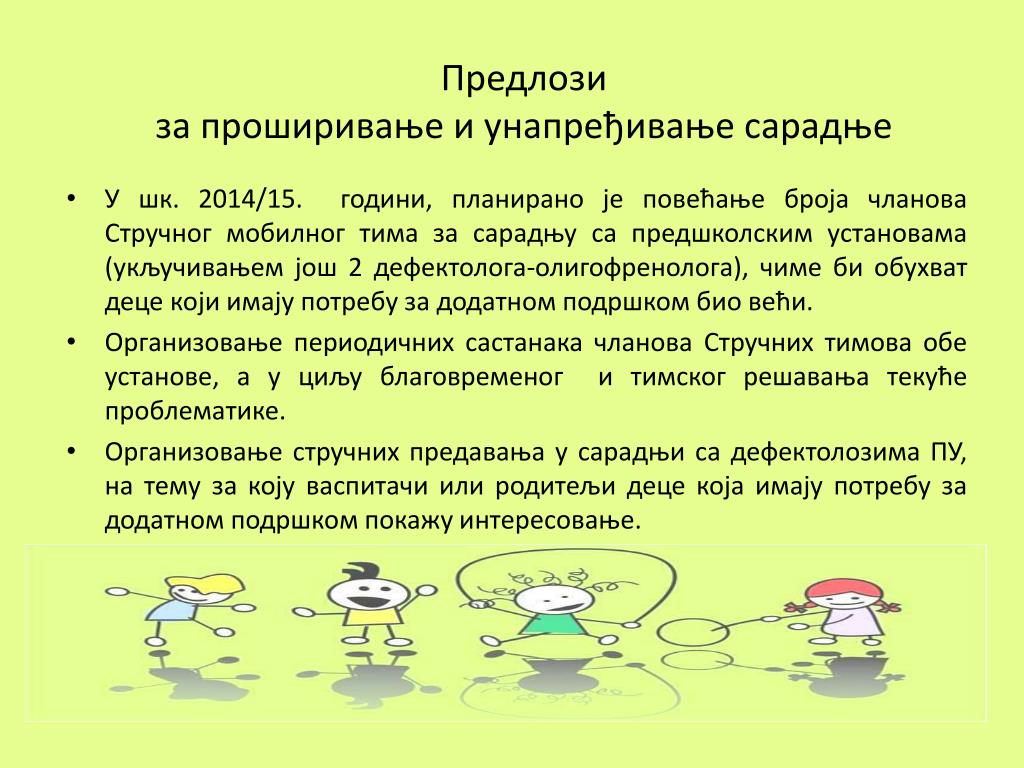 Предлози
за проширивање и унапређивање сарадње

• У шк. 2014/15. години, планирано је повећање броја чланова Стручног мобилног тима за сарадњу са предшколским установама (укључивањем још 2 дефектолога-олигофренолога), чиме би обухват деце који имају потребу за додатном подршком био већи.
• Организовање периодичних састанака чланова Стручних тимова обе установе, а у циљу благовременог и тимског решавања текуће проблематике.
• Организовање стручних предавања у сарадњи са дефектолозима ПУ, на тему за коју васпитачи или родитељи деце која имају потребу за додатном подршком покажу интересовање.